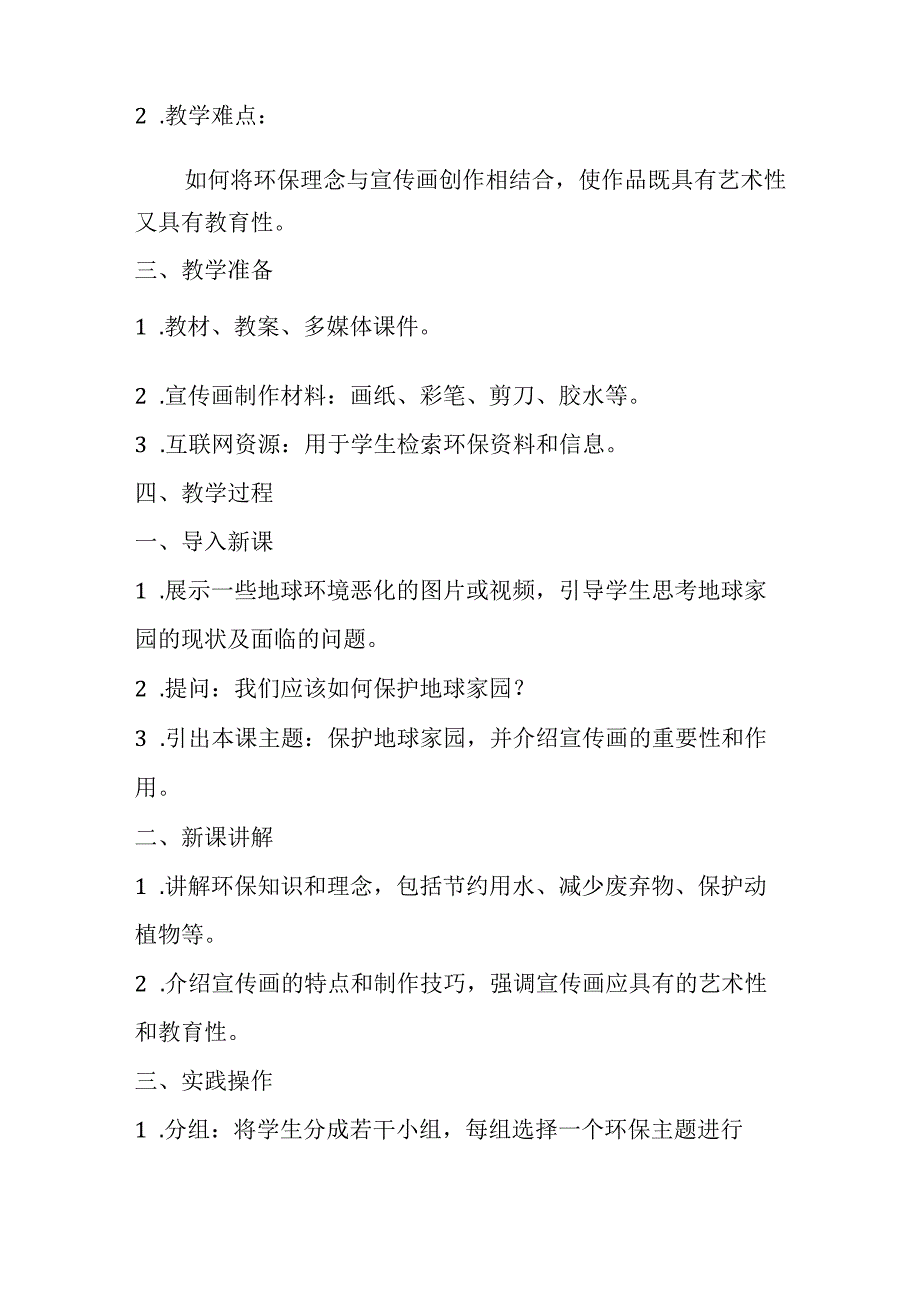 2 .教学难点：

如何将环保理念与宣传画创作相结合，使作品既具有艺术性又具有教育性。

三、教学准备

1 .教材、教案、多媒体课件。

2 .宣传画制作材料：画纸、彩笔、剪刀、胶水等。

3 .互联网资源：用于学生检索环保资料和信息。

四、教学过程

一、导入新课

1 .展示一些地球环境恶化的图片或视频，引导学生思考地球家园的现状及面临的问题。

2 .提问：我们应该如何保护地球家园？

3 .引出本课主题：保护地球家园，并介绍宣传画的重要性和作用。

二、新课讲解

1 .讲解环保知识和理念，包括节约用水、减少废弃物、保护动植物等。

2 .介绍宣传画的特点和制作技巧，强调宣传画应具有的艺术性和教育性。

三、实践操作

1 .分组：将学生分成若干小组，每组选择一个环保主题进行